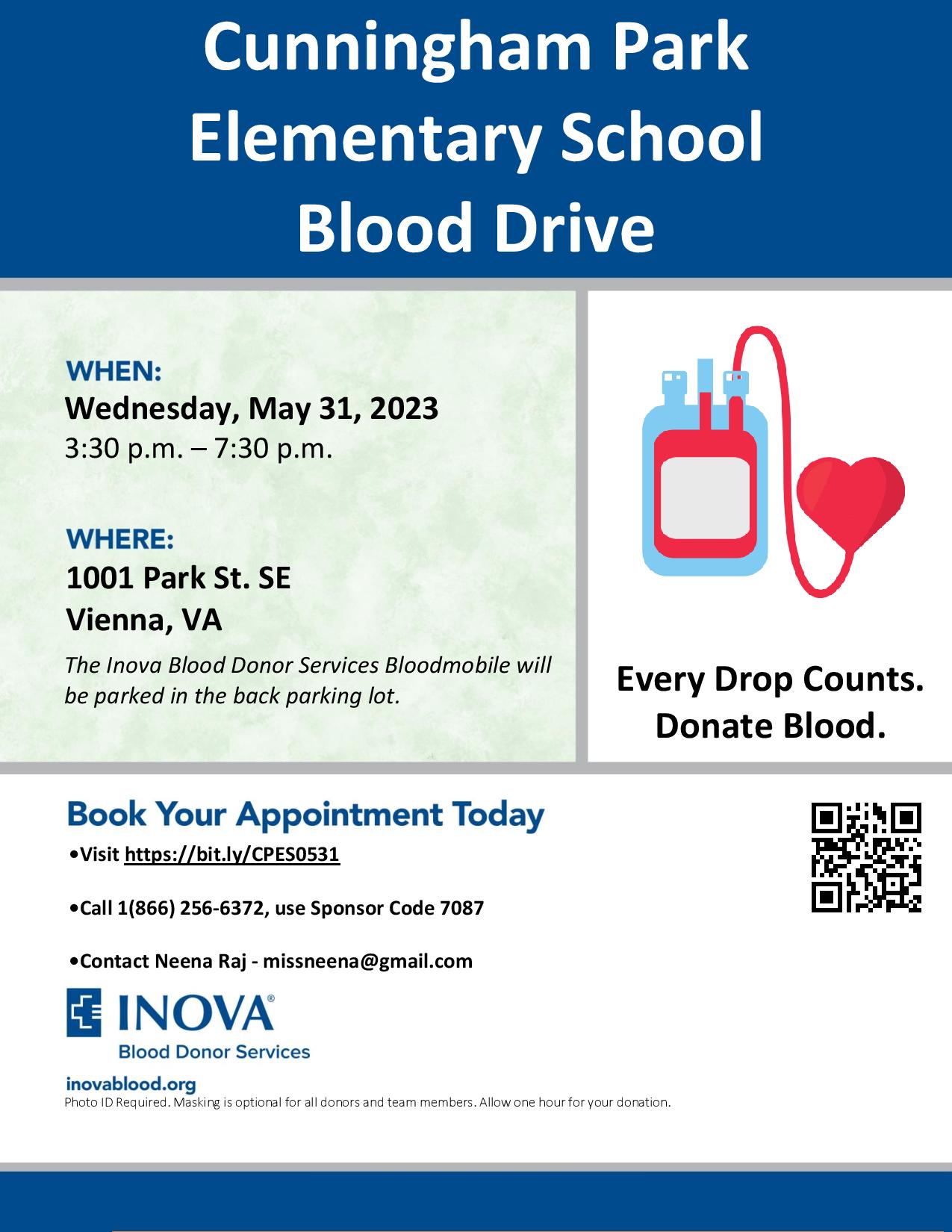 Cunningham Park Elementary School Blood Drive

WHEN:
Wednesday, May 31, 2023
3:30 p.m. – 7:30 p.m.

WHERE:
1001 Park St. SE
Vienna, VA

The Inova Blood Donor Services Bloodmobile will be parked in the back parking lot.

Every Drop Counts.
Donate Blood.

Book Your Appointment Today

•Visit https://bit.ly/CPES0531

•Call 1(866) 256-6372, use Sponsor Code 7087

•Contact Neena Raj - missneena@gmail.com

INOVA®
Blood Donor Services

inovablood.org
Photo ID Required. Masking is optional for all donors and team members. Allow one hour for your donation.